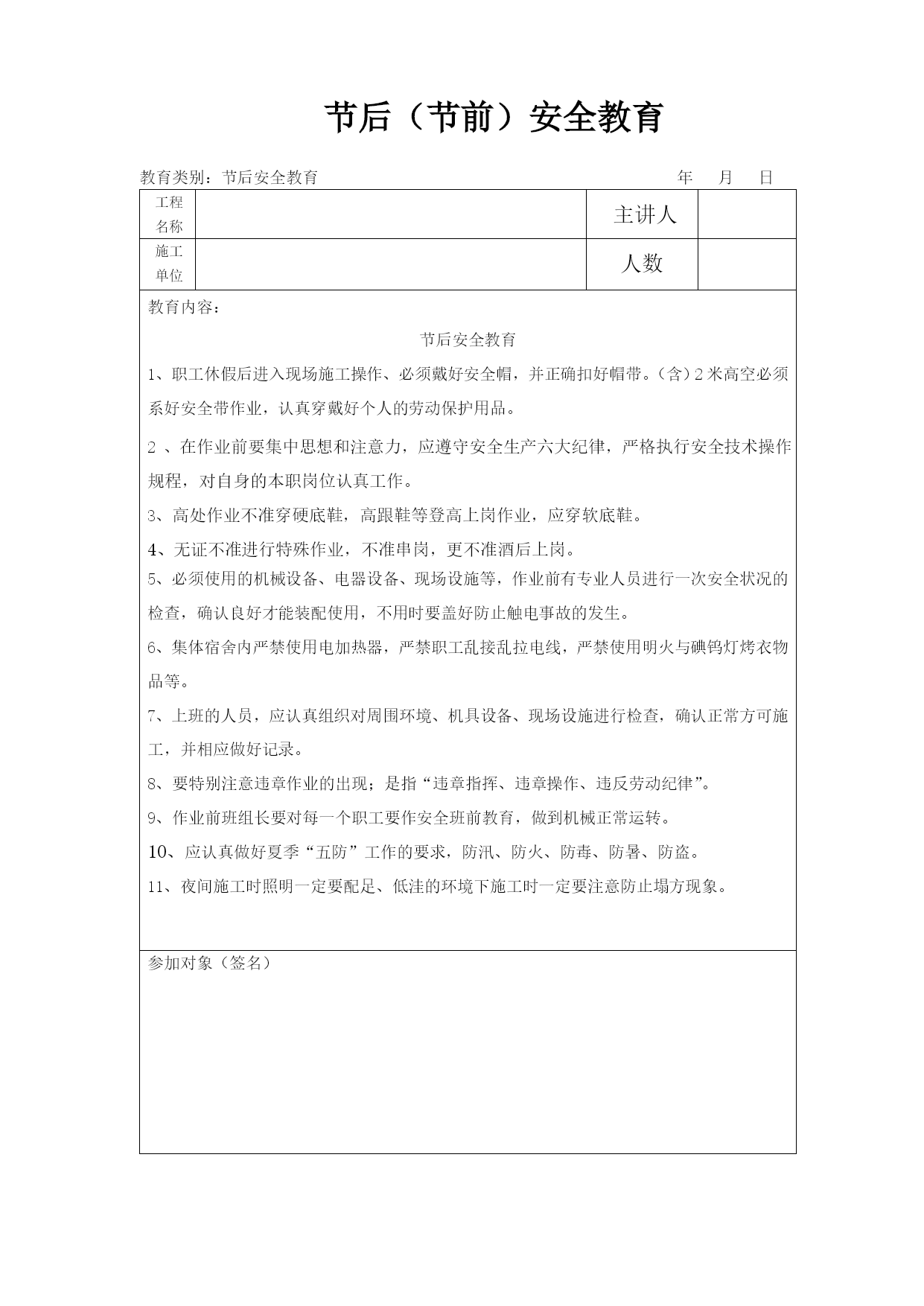 节后（节前）安全教育

教育类别：节后安全教育　　　　　　　　　　　　　　　　年　月　日

| 工程名称 |  | 主讲人 |  |
|---|---|---|---|
| 施工单位 |  | 人数 |  |

教育内容：

节后安全教育

1、职工休假后进入现场施工操作、必须戴好安全帽，并正确扣好帽带。（含）2米高空必须系好安全带作业，认真穿戴好个人的劳动保护用品。

2 、在作业前要集中思想和注意力，应遵守安全生产六大纪律，严格执行安全技术操作规程，对自身的本职岗位认真工作。

3、高处作业不准穿硬底鞋，高跟鞋等登高上岗作业，应穿软底鞋。

4、无证不准进行特殊作业，不准串岗，更不准酒后上岗。

5、必须使用的机械设备、电器设备、现场设施等，作业前有专业人员进行一次安全状况的检查，确认良好才能装配使用，不用时要盖好防止触电事故的发生。

6、集体宿舍内严禁使用电加热器，严禁职工乱接乱拉电线，严禁使用明火与碘钨灯烤衣物品等。

7、上班的人员，应认真组织对周围环境、机具设备、现场设施进行检查，确认正常方可施工，并相应做好记录。

8、要特别注意违章作业的出现；是指“违章指挥、违章操作、违反劳动纪律”。

9、作业前班组长要对每一个职工要作安全班前教育，做到机械正常运转。

10、应认真做好夏季“五防”工作的要求，防汛、防火、防毒、防暑、防盗。

11、夜间施工时照明一定要配足、低洼的环境下施工时一定要注意防止塌方现象。

参加对象（签名）